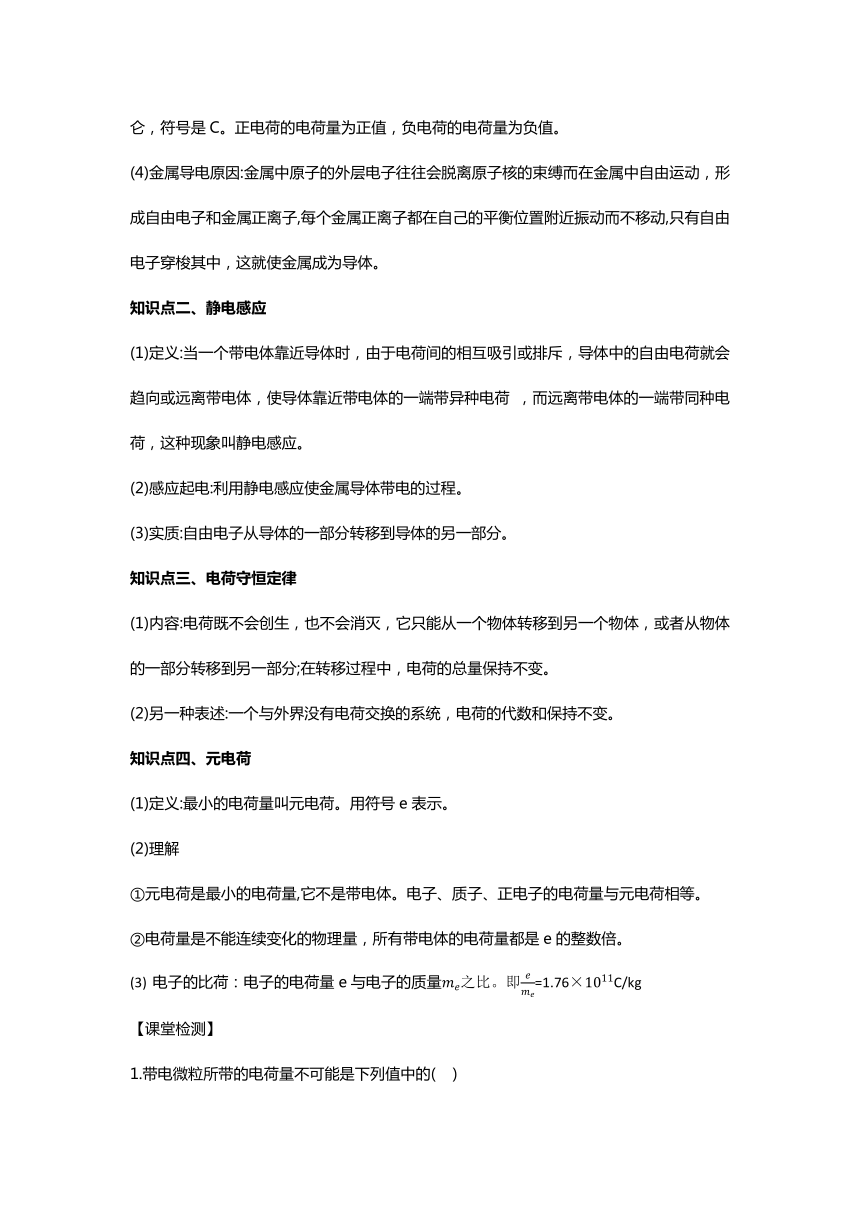 仑，符号是 C。正电荷的电荷量为正值，负电荷的电荷量为负值。

(4)金属导电原因:金属中原子的外层电子往往会脱离原子核的束缚而在金属中自由运动，形成自由电子和金属正离子,每个金属正离子都在自己的平衡位置附近振动而不移动,只有自由电子穿梭其中，这就使金属成为导体。

知识点二、静电感应

(1)定义:当一个带电体靠近导体时，由于电荷间的相互吸引或排斥，导体中的自由电荷就会趋向或远离带电体，使导体靠近带电体的一端带异种电荷 ，而远离带电体的一端带同种电荷，这种现象叫静电感应。

(2)感应起电:利用静电感应使金属导体带电的过程。

(3)实质:自由电子从导体的一部分转移到导体的另一部分。

知识点三、电荷守恒定律

(1)内容:电荷既不会创生，也不会消灭，它只能从一个物体转移到另一个物体，或者从物体的一部分转移到另一部分;在转移过程中，电荷的总量保持不变。

(2)另一种表述:一个与外界没有电荷交换的系统，电荷的代数和保持不变。

知识点四、元电荷

(1)定义:最小的电荷量叫元电荷。用符号 e 表示。

(2)理解

①元电荷是最小的电荷量,它不是带电体。电子、质子、正电子的电荷量与元电荷相等。

②电荷量是不能连续变化的物理量，所有带电体的电荷量都是 e 的整数倍。

(3) 电子的比荷：电子的电荷量 e 与电子的质量$m_e$之比。即$\frac{e}{m_e}$=1.76×$10^{11}$C/kg

【课堂检测】

1.带电微粒所带的电荷量不可能是下列值中的( )